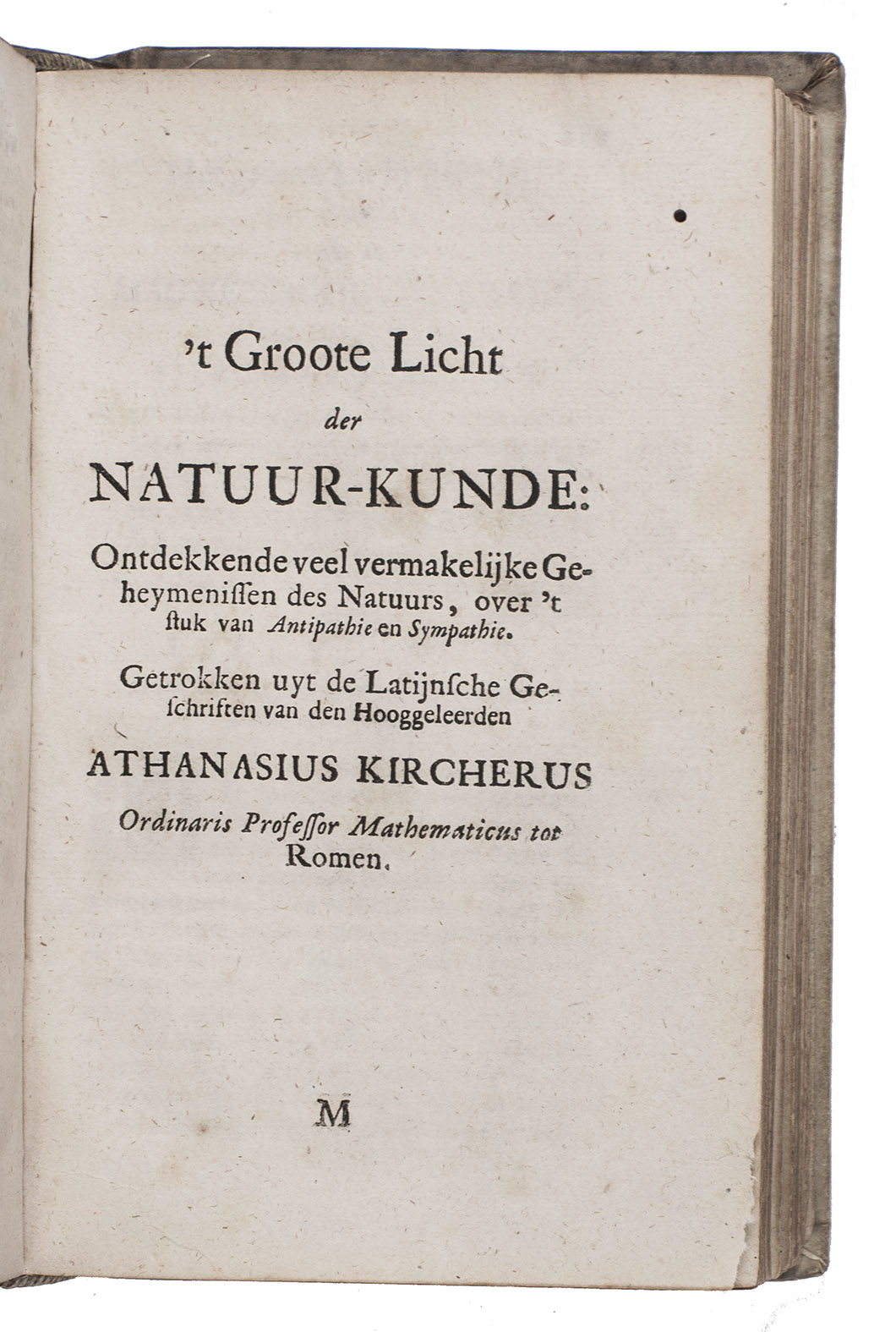 't Groote Licht
der
NATUUR-KUNDE:

Ontdekkende veel vermakelijke Geheymenissen des Natuurs, over 't stuk van Antipathie en Sympathie.

Getrokken uyt de Latijnsche Geschriften van den Hooggeleerden

ATHANASIUS KIRCHERUS

Ordinaris Professor Mathematicus tot Romen.

M